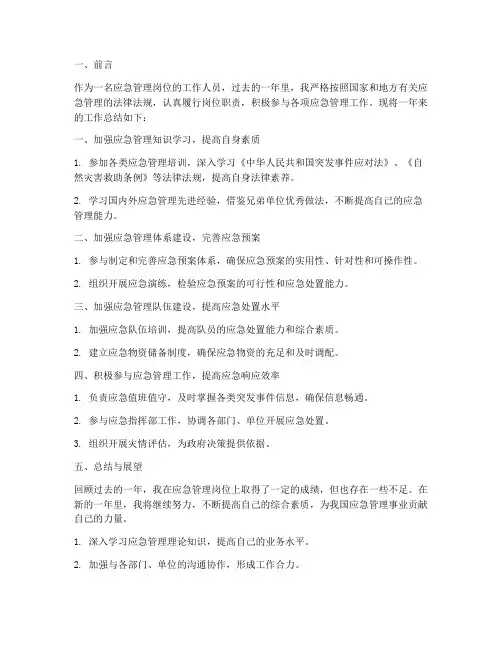 一、前言

作为一名应急管理岗位的工作人员，过去的一年里，我严格按照国家和地方有关应急管理的法律法规，认真履行岗位职责，积极参与各项应急管理工作。现将一年来的工作总结如下：

一、加强应急管理知识学习，提高自身素质

1. 参加各类应急管理培训，深入学习《中华人民共和国突发事件应对法》、《自然灾害救助条例》等法律法规，提高自身法律素养。

2. 学习国内外应急管理先进经验，借鉴兄弟单位优秀做法，不断提高自己的应急管理能力。

二、加强应急管理体系建设，完善应急预案

1. 参与制定和完善应急预案体系，确保应急预案的实用性、针对性和可操作性。

2. 组织开展应急演练，检验应急预案的可行性和应急处置能力。

三、加强应急管理队伍建设，提高应急处置水平

1. 加强应急队伍培训，提高队员的应急处置能力和综合素质。

2. 建立应急物资储备制度，确保应急物资的充足和及时调配。

四、积极参与应急管理工作，提高应急响应效率

1. 负责应急值班值守，及时掌握各类突发事件信息，确保信息畅通。

2. 参与应急指挥部工作，协调各部门、单位开展应急处置。

3. 组织开展灾情评估，为政府决策提供依据。

五、总结与展望

回顾过去的一年，我在应急管理岗位上取得了一定的成绩，但也存在一些不足。在新的一年里，我将继续努力，不断提高自己的综合素质，为我国应急管理事业贡献自己的力量。

1. 深入学习应急管理理论知识，提高自己的业务水平。

2. 加强与各部门、单位的沟通协作，形成工作合力。